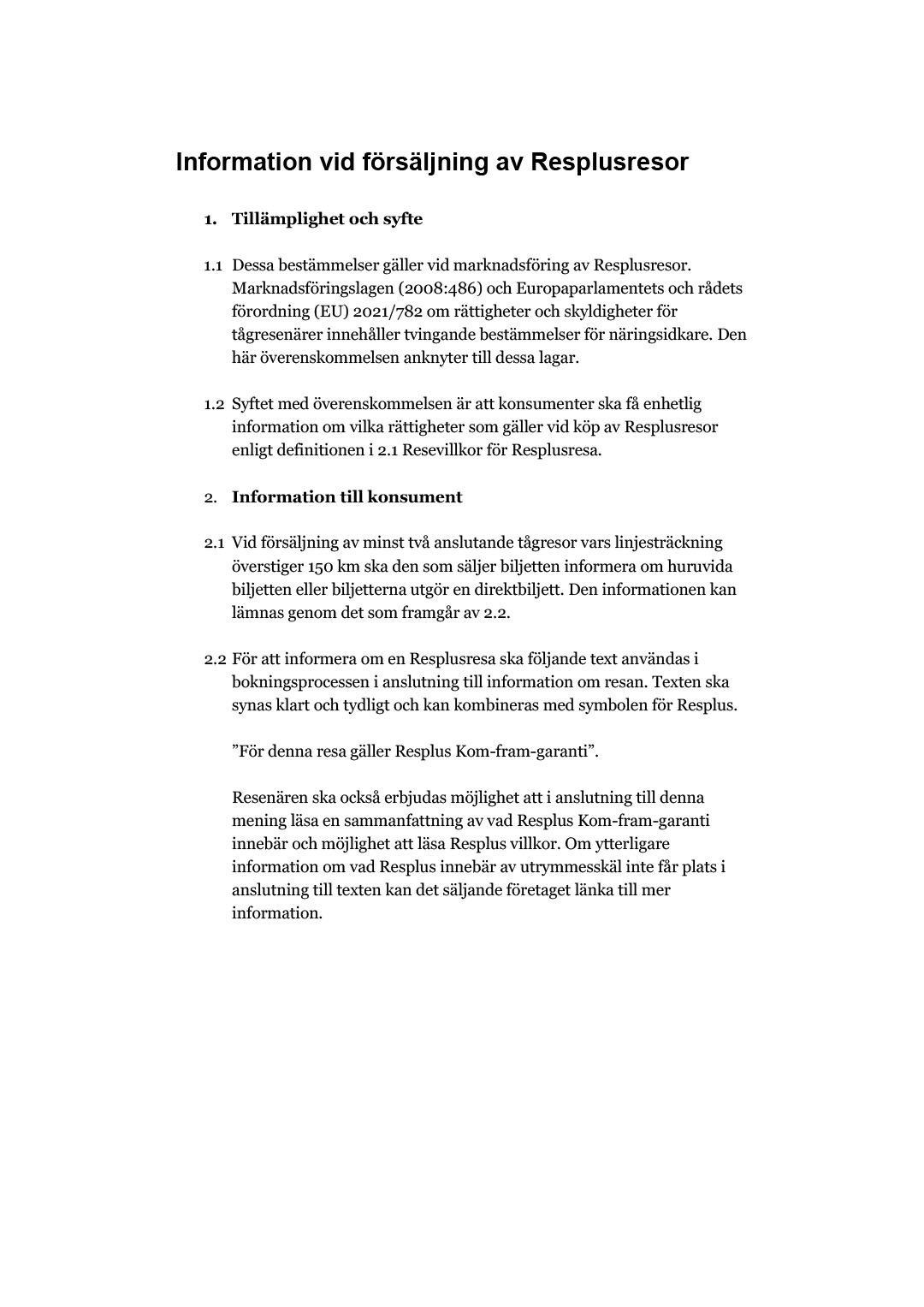 Information vid försäljning av Resplusresor

1. Tillämplighet och syfte

1.1 Dessa bestämmelser gäller vid marknadsföring av Resplusresor. Marknadsföringslagen (2008:486) och Europaparlamentets och rådets förordning (EU) 2021/782 om rättigheter och skyldigheter för tågresenärer innehåller tvingande bestämmelser för näringsidkare. Den här överenskommelsen anknyter till dessa lagar.

1.2 Syftet med överenskommelsen är att konsumenter ska få enhetlig information om vilka rättigheter som gäller vid köp av Resplusresor enligt definitionen i 2.1 Resevillkor för Resplusresa.

2. Information till konsument

2.1 Vid försäljning av minst två anslutande tågresor vars linjesträckning överstiger 150 km ska den som säljer biljetten informera om huruvida biljetten eller biljetterna utgör en direktbiljett. Den informationen kan lämnas genom det som framgår av 2.2.

2.2 För att informera om en Resplusresa ska följande text användas i bokningsprocessen i anslutning till information om resan. Texten ska synas klart och tydligt och kan kombineras med symbolen för Resplus.

”För denna resa gäller Resplus Kom-fram-garanti”.

Resenären ska också erbjudas möjlighet att i anslutning till denna mening läsa en sammanfattning av vad Resplus Kom-fram-garanti innebär och möjlighet att läsa Resplus villkor. Om ytterligare information om vad Resplus innebär av utrymmesskäl inte får plats i anslutning till texten kan det säljande företaget länka till mer information.